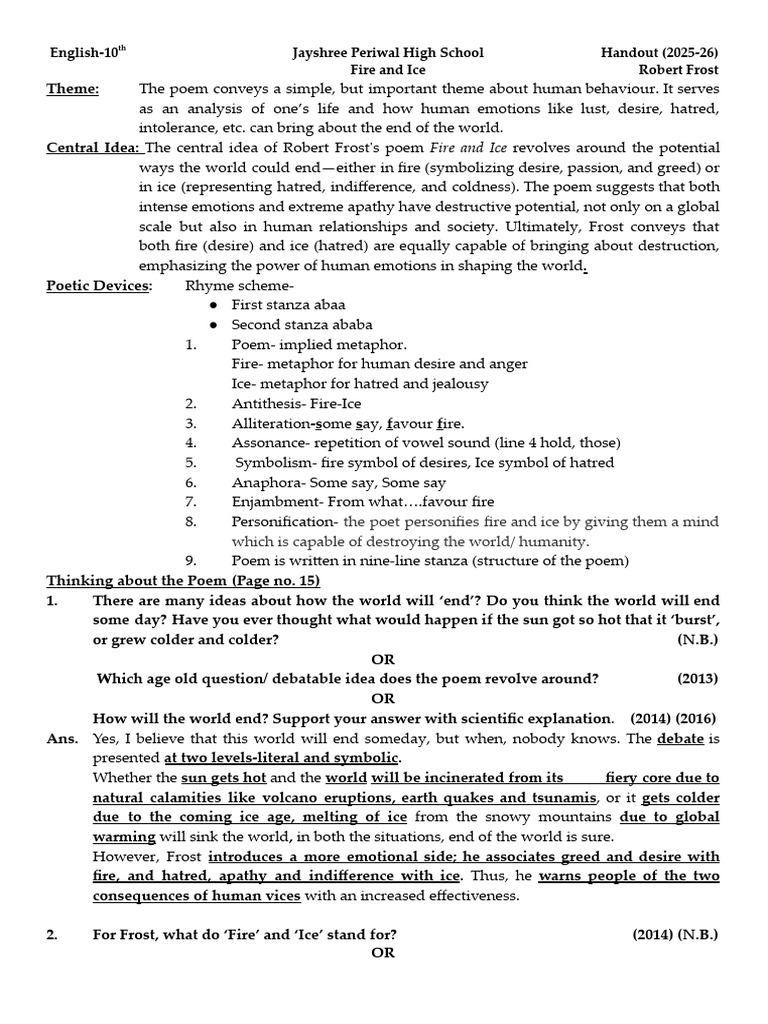 English-10$^{th}$ Jayshree Periwal High School Handout (2025-26)
Fire and Ice Robert Frost

Theme: The poem conveys a simple, but important theme about human behaviour. It serves as an analysis of one's life and how human emotions like lust, desire, hatred, intolerance, etc. can bring about the end of the world.

Central Idea: The central idea of Robert Frost's poem Fire and Ice revolves around the potential ways the world could end—either in fire (symbolizing desire, passion, and greed) or in ice (representing hatred, indifference, and coldness). The poem suggests that both intense emotions and extreme apathy have destructive potential, not only on a global scale but also in human relationships and society. Ultimately, Frost conveys that both fire (desire) and ice (hatred) are equally capable of bringing about destruction, emphasizing the power of human emotions in shaping the world.

Poetic Devices: Rhyme scheme-
● First stanza abaa
● Second stanza ababa
1. Poem- implied metaphor.
Fire- metaphor for human desire and anger
Ice- metaphor for hatred and jealousy
2. Antithesis- Fire-Ice
3. Alliteration-some say, favour fire.
4. Assonance- repetition of vowel sound (line 4 hold, those)
5. Symbolism- fire symbol of desires, Ice symbol of hatred
6. Anaphora- Some say, Some say
7. Enjambment- From what….favour fire
8. Personification- the poet personifies fire and ice by giving them a mind which is capable of destroying the world/ humanity.
9. Poem is written in nine-line stanza (structure of the poem)

Thinking about the Poem (Page no. 15)

1. There are many ideas about how the world will 'end'? Do you think the world will end some day? Have you ever thought what would happen if the sun got so hot that it 'burst', or grew colder and colder? (N.B.)
OR
Which age old question/ debatable idea does the poem revolve around? (2013)
OR
How will the world end? Support your answer with scientific explanation. (2014) (2016)

Ans. Yes, I believe that this world will end someday, but when, nobody knows. The debate is presented at two levels-literal and symbolic.
Whether the sun gets hot and the world will be incinerated from its fiery core due to natural calamities like volcano eruptions, earth quakes and tsunamis, or it gets colder due to the coming ice age, melting of ice from the snowy mountains due to global warming will sink the world, in both the situations, end of the world is sure.
However, Frost introduces a more emotional side; he associates greed and desire with fire, and hatred, apathy and indifference with ice. Thus, he warns people of the two consequences of human vices with an increased effectiveness.

2. For Frost, what do 'Fire' and 'Ice' stand for? (2014) (N.B.)
OR